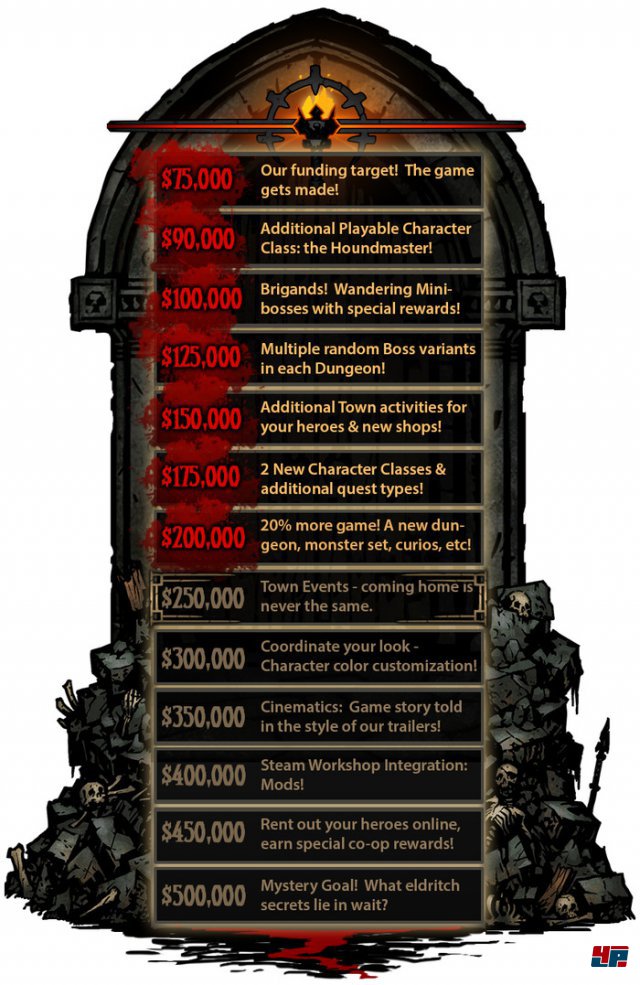 $75,000 Our funding target! The game gets made!

$90,000 Additional Playable Character Class: the Houndmaster!

$100,000 Brigands! Wandering Mini-bosses with special rewards!

$125,000 Multiple random Boss variants in each Dungeon!

$150,000 Additional Town activities for your heroes & new shops!

$175,000 2 New Character Classes & additional quest types!

$200,000 20% more game! A new dungeon, monster set, curios, etc!

$250,000 Town Events - coming home is never the same.

$300,000 Coordinate your look - Character color customization!

$350,000 Cinematics: Game story told in the style of our trailers!

$400,000 Steam Workshop Integration: Mods!

$450,000 Rent out your heroes online, earn special co-op rewards!

$500,000 Mystery Goal! What eldritch secrets lie in wait?

4P